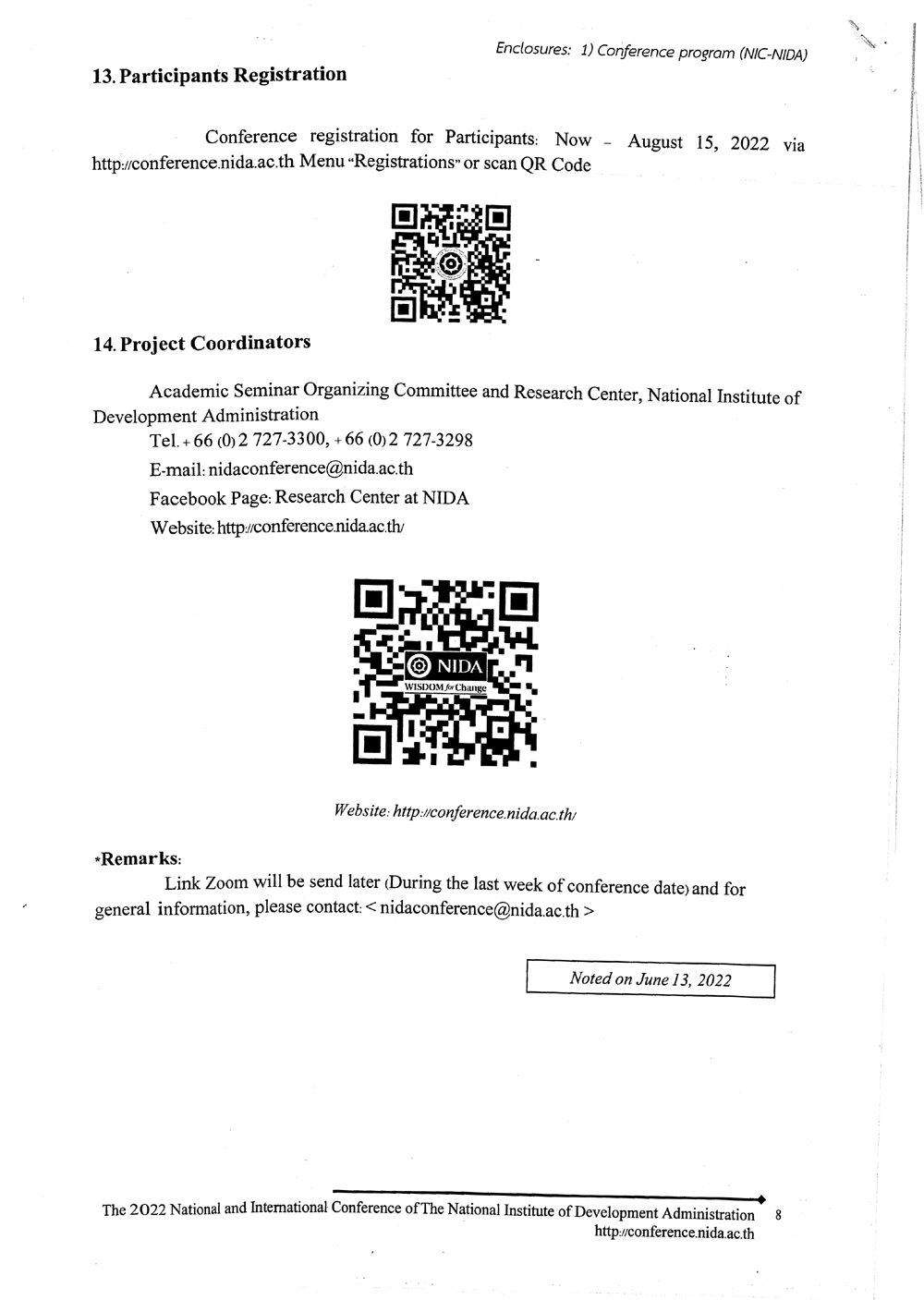 Enclosures: 1) Conference program (NIC-NIDA)

13. Participants Registration

Conference registration for Participants: Now – August 15, 2022 via http://conference.nida.ac.th Menu "Registrations" or scan QR Code

14. Project Coordinators

Academic Seminar Organizing Committee and Research Center, National Institute of Development Administration

Tel. + 66 (0) 2 727-3300, + 66 (0) 2 727-3298

E-mail: nidaconference@nida.ac.th

Facebook Page: Research Center at NIDA

Website: http://conference.nida.ac.th/

NIDA
WISDOM for Change

Website: http://conference.nida.ac.th/

*Remarks:
Link Zoom will be send later (During the last week of conference date) and for general information, please contact: < nidaconference@nida.ac.th >

Noted on June 13, 2022

The 2022 National and International Conference of The National Institute of Development Administration 8
http://conference.nida.ac.th